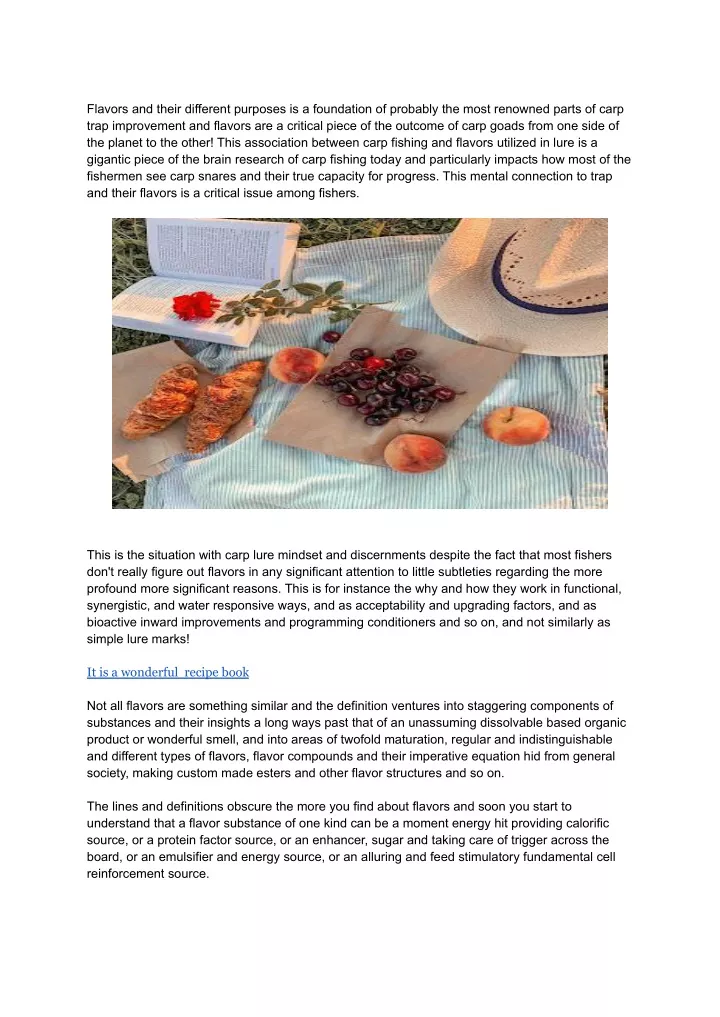 Flavors and their different purposes is a foundation of probably the most renowned parts of carp trap improvement and flavors are a critical piece of the outcome of carp goads from one side of the planet to the other! This association between carp fishing and flavors utilized in lure is a gigantic piece of the brain research of carp fishing today and particularly impacts how most of the fishermen see carp snares and their true capacity for progress. This mental connection to trap and their flavors is a critical issue among fishers.

This is the situation with carp lure mindset and discernments despite the fact that most fishers don't really figure out flavors in any significant attention to little subtleties regarding the more profound more significant reasons. This is for instance the why and how they work in functional, synergistic, and water responsive ways, and as acceptability and upgrading factors, and as bioactive inward improvements and programming conditioners and so on, and not similarly as simple lure marks!

It is a wonderful recipe book

Not all flavors are something similar and the definition ventures into staggering components of substances and their insights a long ways past that of an unassuming dissolvable based organic product or wonderful smell, and into areas of twofold maturation, regular and indistinguishable and different types of flavors, flavor compounds and their imperative equation hid from general society, making custom made esters and other flavor structures and so on.

The lines and definitions obscure the more you find about flavors and soon you start to understand that a flavor substance of one kind can be a moment energy hit providing calorific source, or a protein factor source, or an enhancer, sugar and taking care of trigger across the board, or an emulsifier and energy source, or an alluring and feed stimulatory fundamental cell reinforcement source.